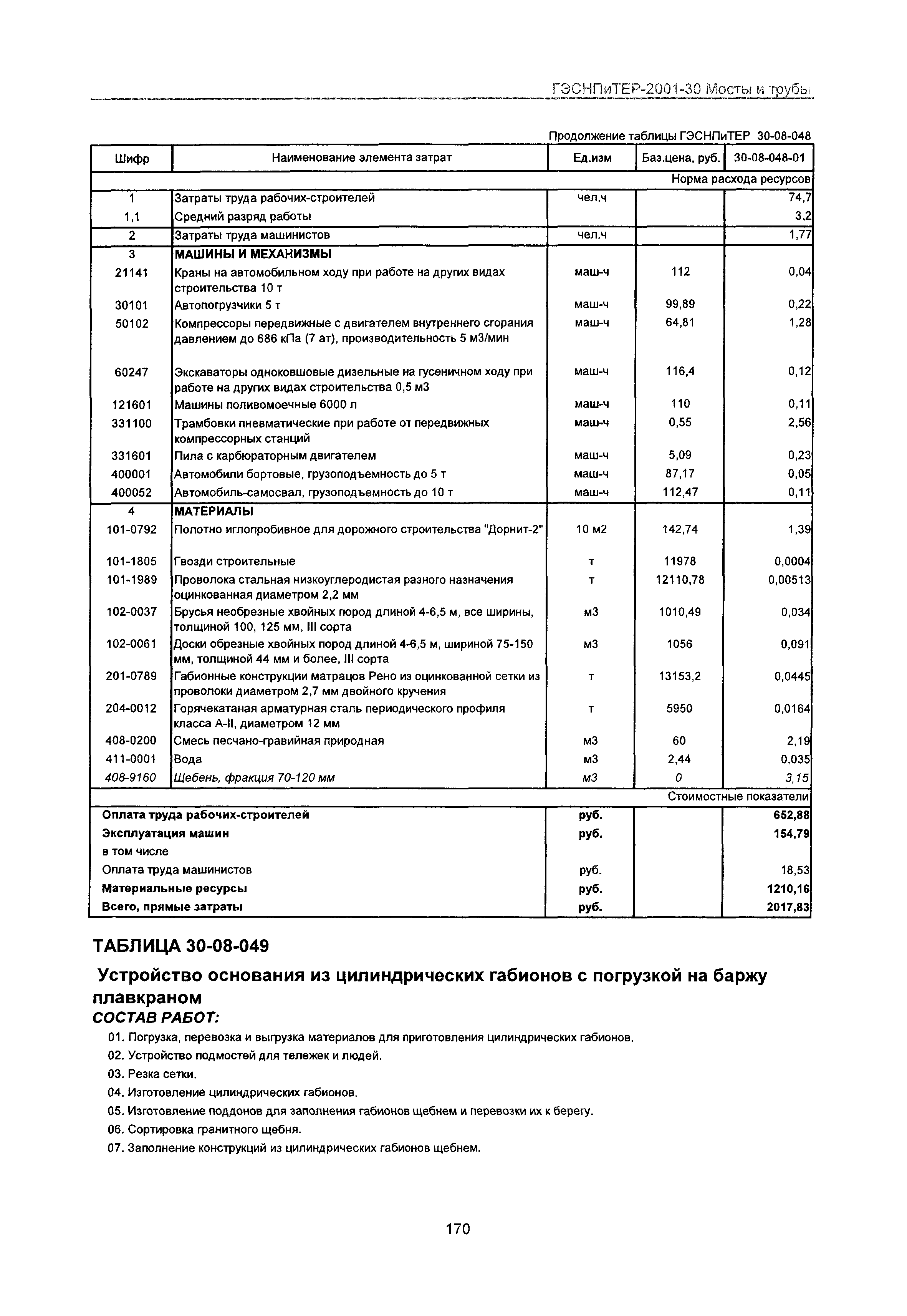 ГЭСНПиТЕР-2001-30 Мосты и трубы

Продолжение таблицы ГЭСНПиТЕР 30-08-048

| Шифр | Наименование элемента затрат | Ед.изм | Баз.цена, руб. | 30-08-048-01 |
|---|---|---|---|---|
| | | | | Норма расхода ресурсов |
| 1 | Затраты труда рабочих-строителей | чел.ч | | 74,7 |
| 1,1 | Средний разряд работы | | | 3,2 |
| 2 | Затраты труда машинистов | чел.ч | | 1,77 |
| 3 | МАШИНЫ И МЕХАНИЗМЫ | | | |
| 21141 | Краны на автомобильном ходу при работе на других видах строительства 10 т | маш-ч | 112 | 0,04 |
| 30101 | Автопогрузчики 5 т | маш-ч | 99,89 | 0,22 |
| 50102 | Компрессоры передвижные с двигателем внутреннего сгорания давлением до 686 кПа (7 ат), производительность 5 м3/мин | маш-ч | 64,81 | 1,28 |
| 60247 | Экскаваторы одноковшовые дизельные на гусеничном ходу при работе на других видах строительства 0,5 м3 | маш-ч | 116,4 | 0,12 |
| 121601 | Машины поливомоечные 6000 л | маш-ч | 110 | 0,11 |
| 331100 | Трамбовки пневматические при работе от передвижных компрессорных станций | маш-ч | 0,55 | 2,56 |
| 331601 | Пила с карбюраторным двигателем | маш-ч | 5,09 | 0,23 |
| 400001 | Автомобили бортовые, грузоподъемность до 5 т | маш-ч | 87,17 | 0,05 |
| 400052 | Автомобиль-самосвал, грузоподъемность до 10 т | маш-ч | 112,47 | 0,11 |
| 4 | МАТЕРИАЛЫ | | | |
| 101-0792 | Полотно иглопробивное для дорожного строительства "Дорнит-2" | 10 м2 | 142,74 | 1,39 |
| 101-1805 | Гвозди строительные | т | 11978 | 0,0004 |
| 101-1989 | Проволока стальная низкоуглеродистая разного назначения оцинкованная диаметром 2,2 мм | т | 12110,78 | 0,00513 |
| 102-0037 | Брусья необрезные хвойных пород длиной 4-6,5 м, все ширины, толщиной 100, 125 мм, III сорта | м3 | 1010,49 | 0,034 |
| 102-0061 | Доски обрезные хвойных пород длиной 4-6,5 м, шириной 75-150 мм, толщиной 44 мм и более, III сорта | м3 | 1056 | 0,091 |
| 201-0789 | Габионные конструкции матрацов Рено из оцинкованной сетки из проволоки диаметром 2,7 мм двойного кручения | т | 13153,2 | 0,0445 |
| 204-0012 | Горячекатаная арматурная сталь периодического профиля класса А-II, диаметром 12 мм | т | 5950 | 0,0164 |
| 408-0200 | Смесь песчано-гравийная природная | м3 | 60 | 2,19 |
| 411-0001 | Вода | м3 | 2,44 | 0,035 |
| 408-9160 | Щебень, фракция 70-120 мм | м3 | 0 | 3,15 |
| | | | | Стоимостные показатели |
| Оплата труда рабочих-строителей | | руб. | | 652,88 |
| Эксплуатация машин | | руб. | | 154,79 |
| в том числе | | | | |
| Оплата труда машинистов | | руб. | | 18,53 |
| Материальные ресурсы | | руб. | | 1210,16 |
| Всего, прямые затраты | | руб. | | 2017,83 |

ТАБЛИЦА 30-08-049

Устройство основания из цилиндрических габионов с погрузкой на баржу плавкраном

СОСТАВ РАБОТ:

01. Погрузка, перевозка и выгрузка материалов для приготовления цилиндрических габионов.
02. Устройство подмостей для тележек и людей.
03. Резка сетки.
04. Изготовление цилиндрических габионов.
05. Изготовление поддонов для заполнения габионов щебнем и перевозки их к берегу.
06. Сортировка гранитного щебня.
07. Заполнение конструкций из цилиндрических габионов щебнем.

170